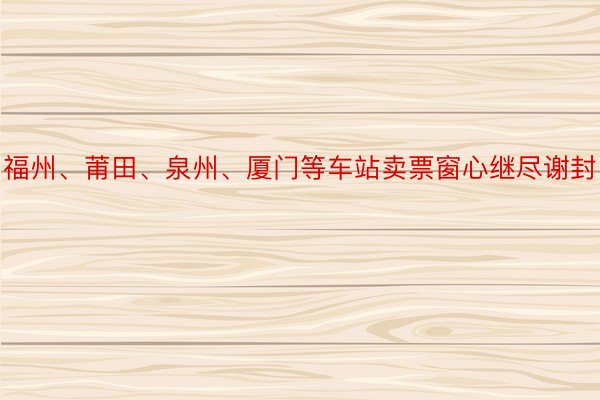 福州、莆田、泉州、厦门等车站卖票窗心继尽谢封